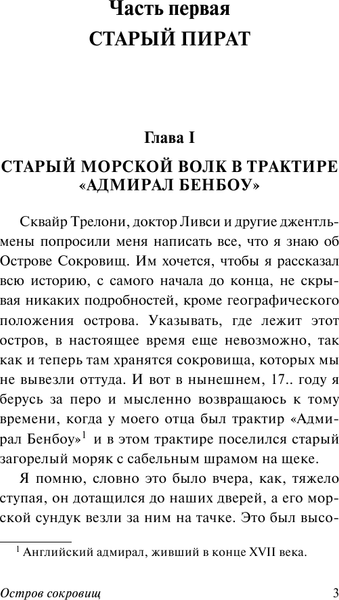 Часть первая
СТАРЫЙ ПИРАТ

Глава I
СТАРЫЙ МОРСКОЙ ВОЛК В ТРАКТИРЕ «АДМИРАЛ БЕНБОУ»

Сквайр Трелони, доктор Ливси и другие джентльмены попросили меня написать все, что я знаю об Острове Сокровищ. Им хочется, чтобы я рассказал всю историю, с самого начала до конца, не скрывая никаких подробностей, кроме географического положения острова. Указывать, где лежит этот остров, в настоящее время еще невозможно, так как и теперь там хранятся сокровища, которых мы не вывезли оттуда. И вот в нынешнем, 17.. году я берусь за перо и мысленно возвращаюсь к тому времени, когда у моего отца был трактир «Адмирал Бенбоу»$^1$ и в этом трактире поселился старый загорелый моряк с сабельным шрамом на щеке.

Я помню, словно это было вчера, как, тяжело ступая, он дотащился до наших дверей, а его морской сундук везли за ним на тачке. Это был высо-

$^1$ Английский адмирал, живший в конце XVII века.

Остров сокровищ 3